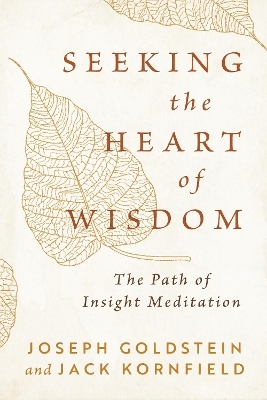 SEEKING
the
HEART
of
WISDOM

The Path of
Insight Meditation

JOSEPH GOLDSTEIN
and JACK KORNFIELD